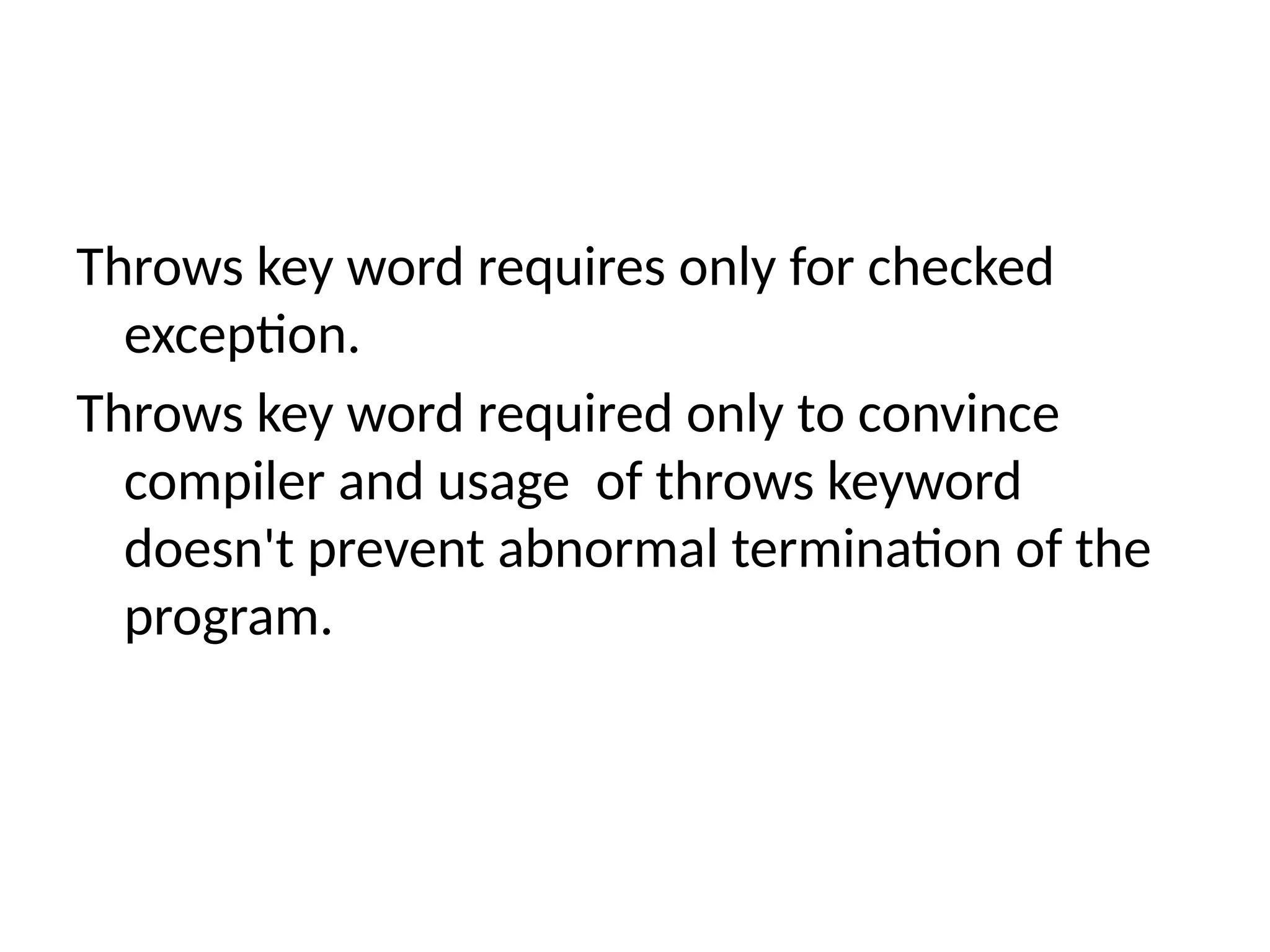 Throws key word requires only for checked exception.

Throws key word required only to convince compiler and usage of throws keyword doesn't prevent abnormal termination of the program.